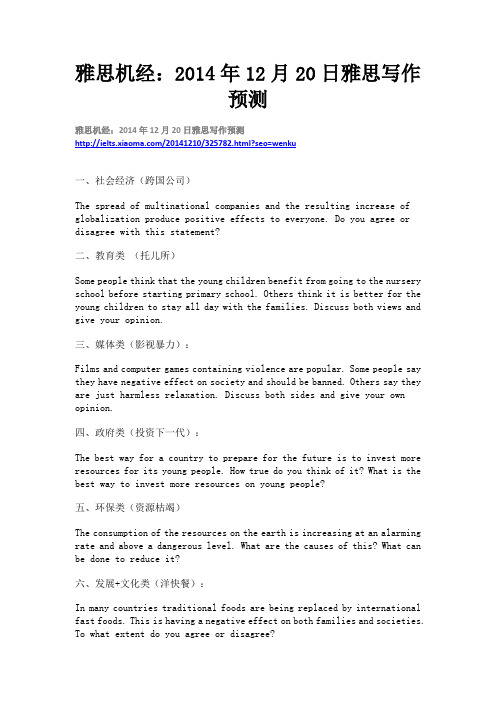 雅思机经：2014年12月20日雅思写作预测

雅思机经：2014年12月20日雅思写作预测
http://ielts.xiaoma.com/20141210/325782.html?seo=wenku

一、社会经济（跨国公司）

The spread of multinational companies and the resulting increase of globalization produce positive effects to everyone. Do you agree or disagree with this statement?

二、教育类 （托儿所）

Some people think that the young children benefit from going to the nursery school before starting primary school. Others think it is better for the young children to stay all day with the families. Discuss both views and give your opinion.

三、媒体类（影视暴力）：

Films and computer games containing violence are popular. Some people say they have negative effect on society and should be banned. Others say they are just harmless relaxation. Discuss both sides and give your own opinion.

四、政府类（投资下一代）：

The best way for a country to prepare for the future is to invest more resources for its young people. How true do you think of it? What is the best way to invest more resources on young people?

五、环保类（资源枯竭）

The consumption of the resources on the earth is increasing at an alarming rate and above a dangerous level. What are the causes of this? What can be done to reduce it?

六、发展+文化类（洋快餐）：

In many countries traditional foods are being replaced by international fast foods. This is having a negative effect on both families and societies. To what extent do you agree or disagree?